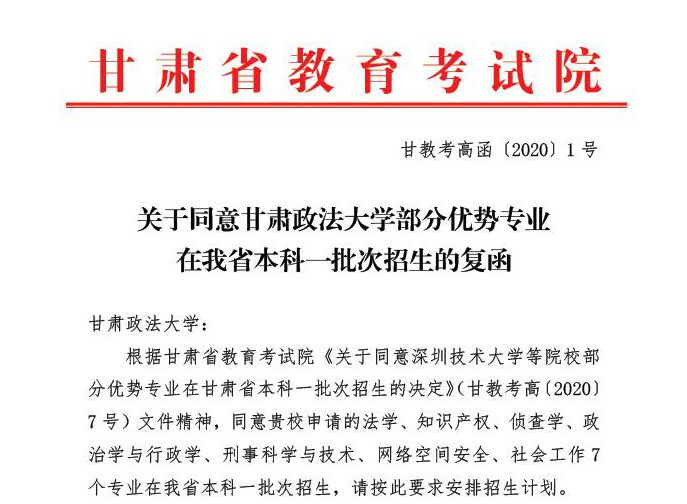 甘肃省教育考试院

甘教考高函〔2020〕1号

关于同意甘肃政法大学部分优势专业
在我省本科一批次招生的复函

甘肃政法大学：

根据甘肃省教育考试院《关于同意深圳技术大学等院校部分优势专业在甘肃省本科一批次招生的决定》（甘教考高〔2020〕7号）文件精神，同意贵校申请的法学、知识产权、侦查学、政治学与行政学、刑事科学与技术、网络空间安全、社会工作7个专业在我省本科一批次招生，请按此要求安排招生计划。